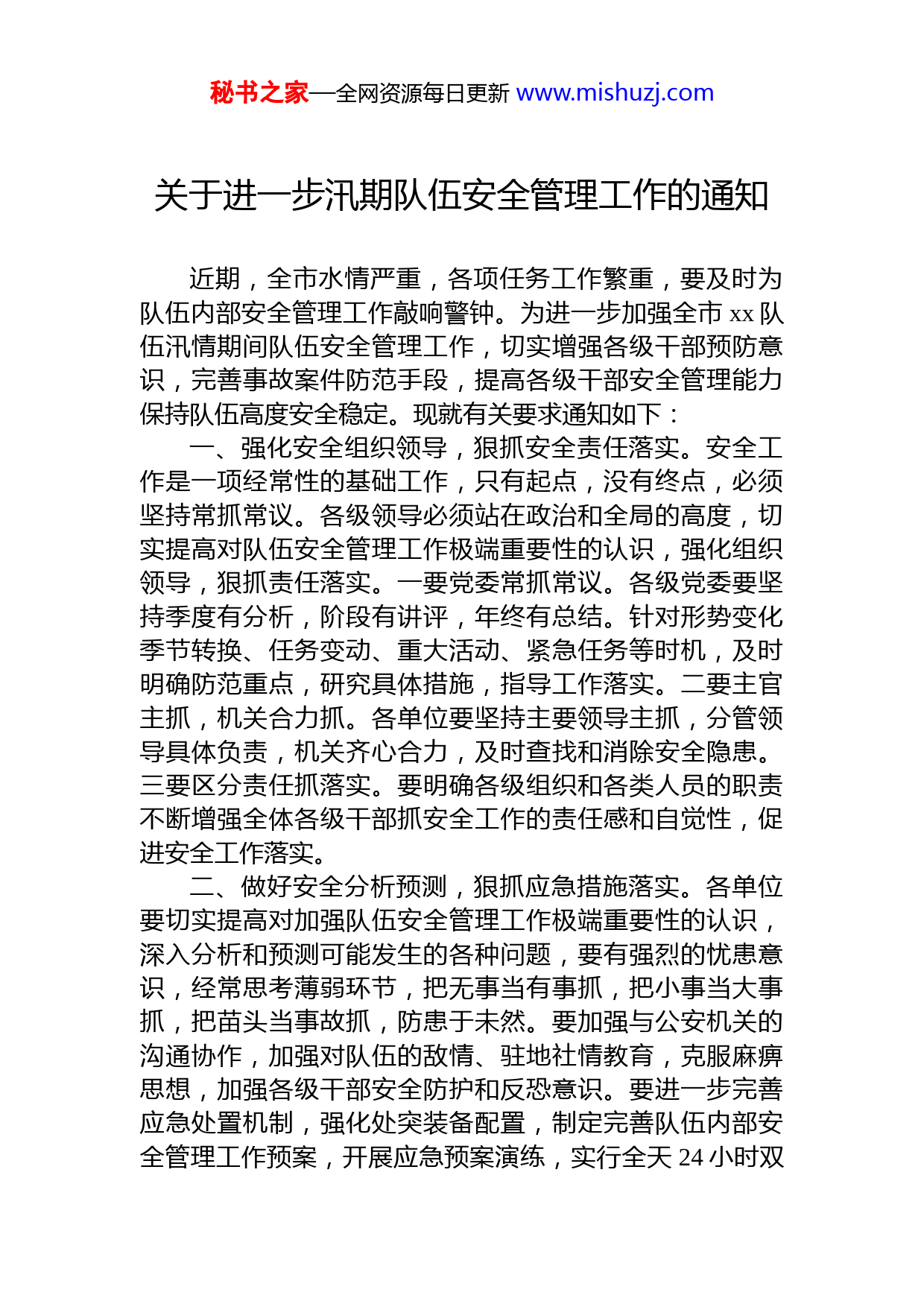 秘书之家—全网资源每日更新 www.mishuzj.com

关于进一步汛期队伍安全管理工作的通知

近期，全市水情严重，各项任务工作繁重，要及时为队伍内部安全管理工作敲响警钟。为进一步加强全市 xx 队伍汛情期间队伍安全管理工作，切实增强各级干部预防意识，完善事故案件防范手段，提高各级干部安全管理能力保持队伍高度安全稳定。现就有关要求通知如下：

一、强化安全组织领导，狠抓安全责任落实。安全工作是一项经常性的基础工作，只有起点，没有终点，必须坚持常抓常议。各级领导必须站在政治和全局的高度，切实提高对队伍安全管理工作极端重要性的认识，强化组织领导，狠抓责任落实。一要党委常抓常议。各级党委要坚持季度有分析，阶段有讲评，年终有总结。针对形势变化季节转换、任务变动、重大活动、紧急任务等时机，及时明确防范重点，研究具体措施，指导工作落实。二要主官主抓，机关合力抓。各单位要坚持主要领导主抓，分管领导具体负责，机关齐心合力，及时查找和消除安全隐患。三要区分责任抓落实。要明确各级组织和各类人员的职责不断增强全体各级干部抓安全工作的责任感和自觉性，促进安全工作落实。

二、做好安全分析预测，狠抓应急措施落实。各单位要切实提高对加强队伍安全管理工作极端重要性的认识，深入分析和预测可能发生的各种问题，要有强烈的忧患意识，经常思考薄弱环节，把无事当有事抓，把小事当大事抓，把苗头当事故抓，防患于未然。要加强与公安机关的沟通协作，加强对队伍的敌情、驻地社情教育，克服麻痹思想，加强各级干部安全防护和反恐意识。要进一步完善应急处置机制，强化处突装备配置，制定完善队伍内部安全管理工作预案，开展应急预案演练，实行全天 24 小时双